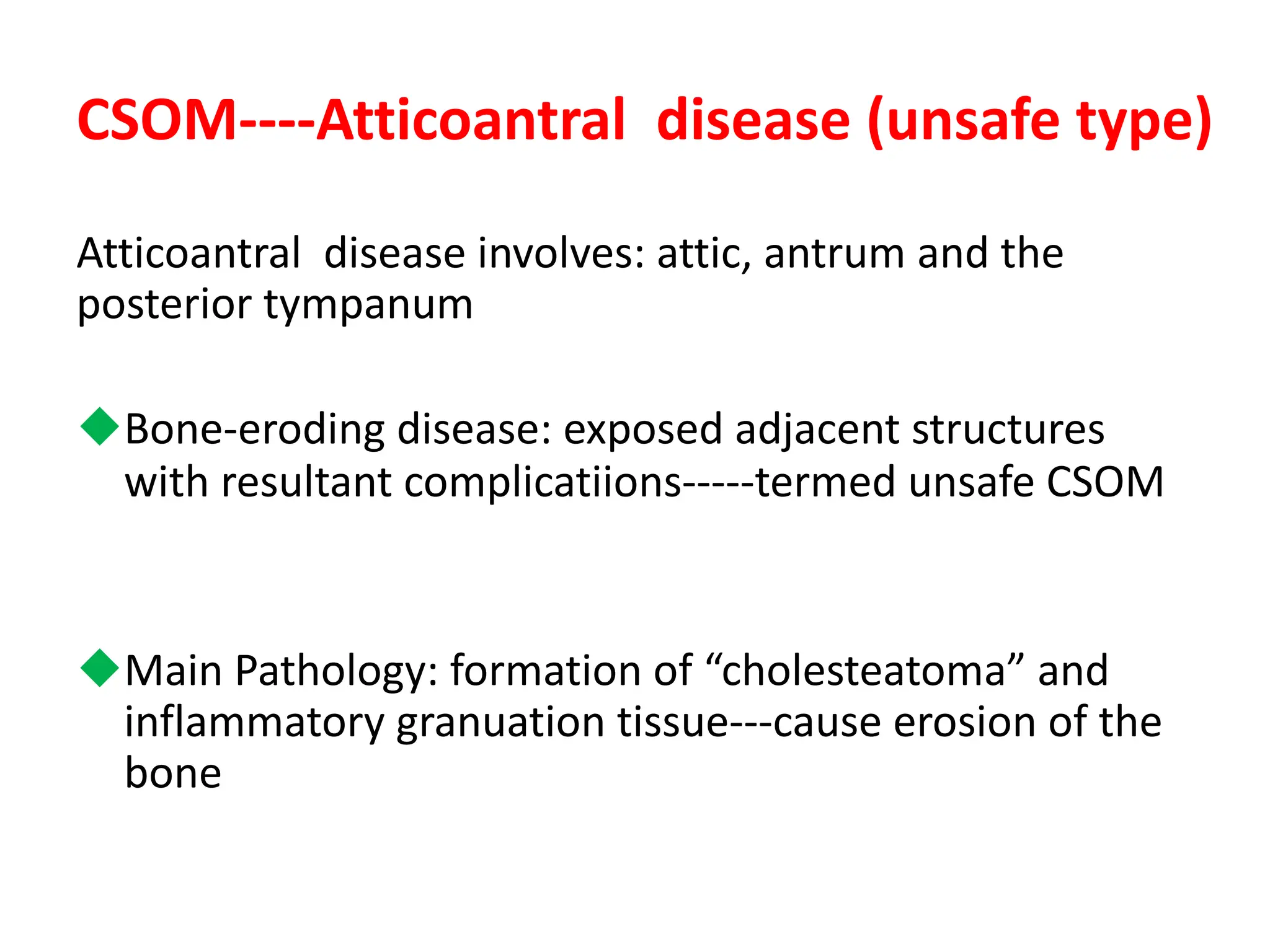 CSOM----Atticoantral disease (unsafe type)

Atticoantral disease involves: attic, antrum and the posterior tympanum

◆Bone-eroding disease: exposed adjacent structures with resultant complicatiions-----termed unsafe CSOM

◆Main Pathology: formation of “cholesteatoma” and inflammatory granuation tissue---cause erosion of the bone